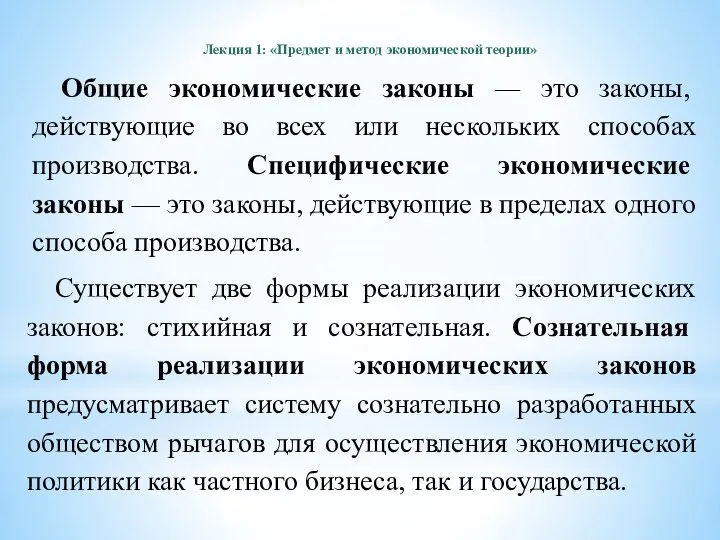 Лекция 1: «Предмет и метод экономической теории»

Общие экономические законы — это законы, действующие во всех или нескольких способах производства. Специфические экономические законы — это законы, действующие в пределах одного способа производства.

Существует две формы реализации экономических законов: стихийная и сознательная. Сознательная форма реализации экономических законов предусматривает систему сознательно разработанных обществом рычагов для осуществления экономической политики как частного бизнеса, так и государства.